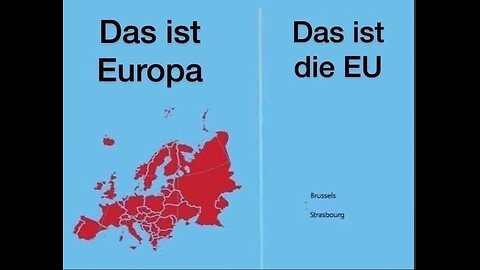 Das ist Europa

Das ist die EU

Brussels

Strasbourg